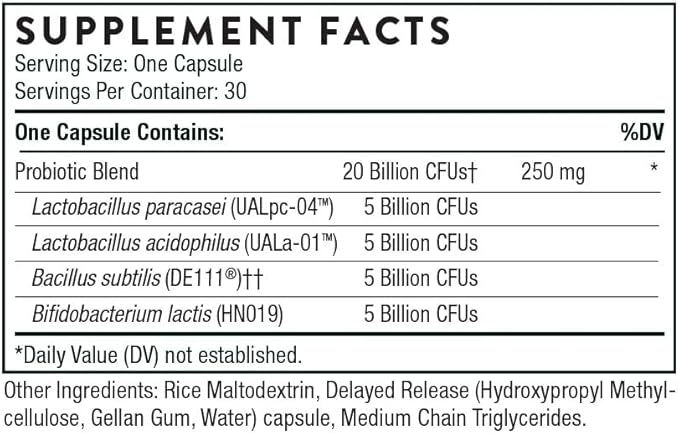 SUPPLEMENT FACTS
Serving Size: One Capsule
Servings Per Container: 30

| One Capsule Contains: | | | %DV |
|---|---|---|---|
| Probiotic Blend | 20 Billion CFUs† | 250 mg | * |
| Lactobacillus paracasei (UALpc-04™) | 5 Billion CFUs | | |
| Lactobacillus acidophilus (UALa-01™) | 5 Billion CFUs | | |
| Bacillus subtilis (DE111®)†† | 5 Billion CFUs | | |
| Bifidobacterium lactis (HN019) | 5 Billion CFUs | | |

*Daily Value (DV) not established.

Other Ingredients: Rice Maltodextrin, Delayed Release (Hydroxypropyl Methylcellulose, Gellan Gum, Water) capsule, Medium Chain Triglycerides.